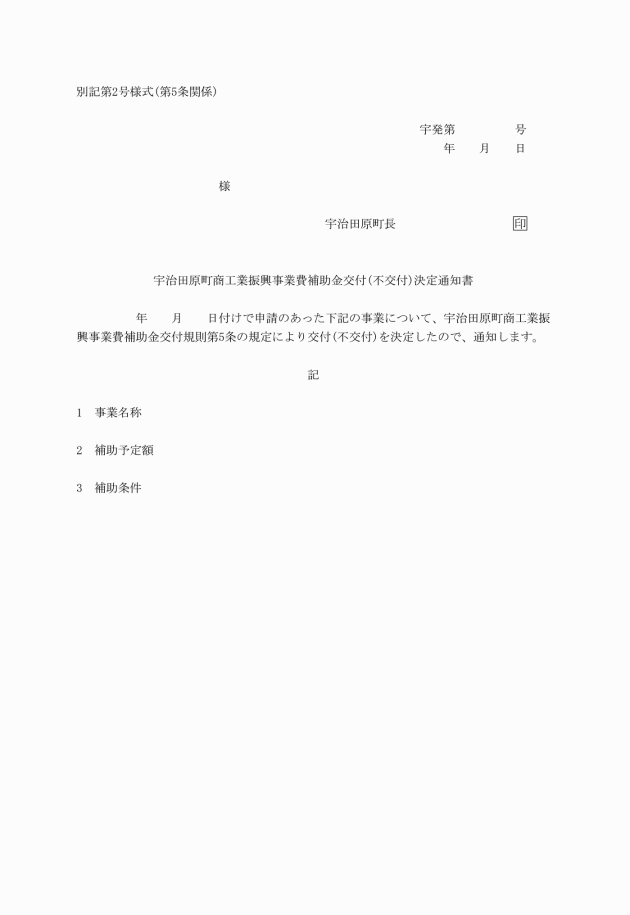 別記第2号様式(第5条関係)

宇発第　　　　号
年　　月　　日

様

宇治田原町長　　　　　　　　印

宇治田原町商工業振興事業費補助金交付(不交付)決定通知書

年　　月　　日付けで申請のあった下記の事業について、宇治田原町商工業振興事業費補助金交付規則第5条の規定により交付(不交付)を決定したので、通知します。

記

1　事業名称

2　補助予定額

3　補助条件